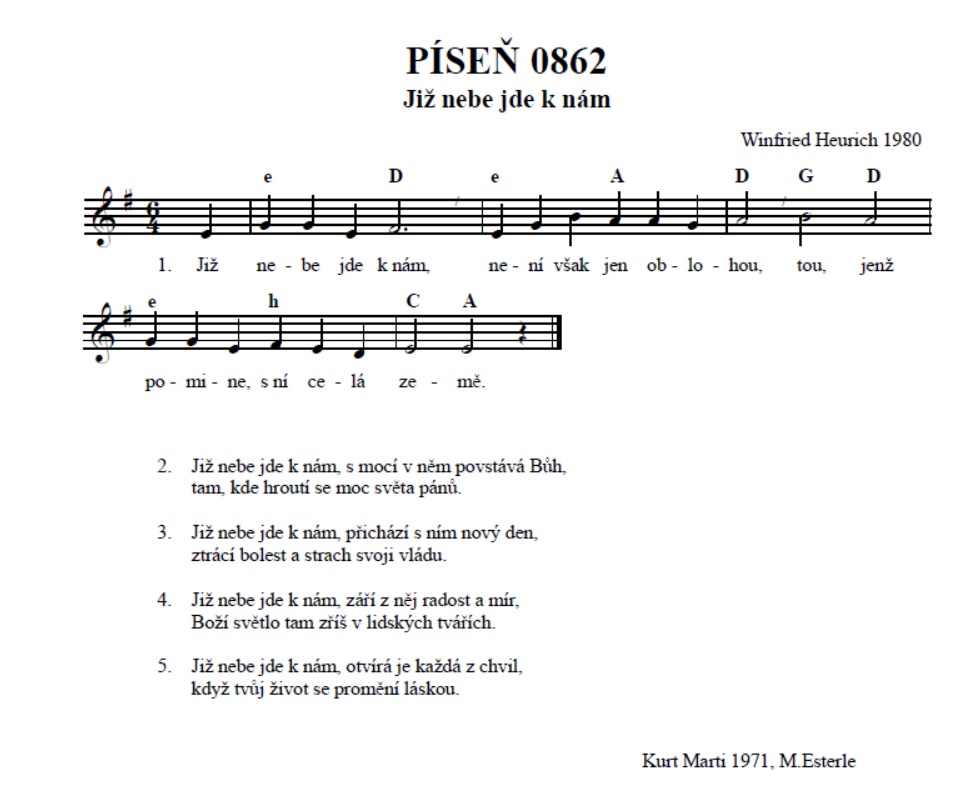 PÍSEŇ 0862
Již nebe jde k nám

Winfried Heurich 1980

e D e A D G D

1. Již ne - be jde k nám, ne - ní však jen ob - lo - hou, tou, jenž

e h C A

po - mi - ne, s ní ce - lá ze - mě.

2. Již nebe jde k nám, s mocí v něm povstává Bůh,
tam, kde hroutí se moc světa pánů.

3. Již nebe jde k nám, přichází s ním nový den,
ztrácí bolest a strach svoji vládu.

4. Již nebe jde k nám, září z něj radost a mír,
Boží světlo tam zříš v lidských tvářích.

5. Již nebe jde k nám, otvírá je každá z chvil,
když tvůj život se promění láskou.

Kurt Marti 1971, M.Esterle